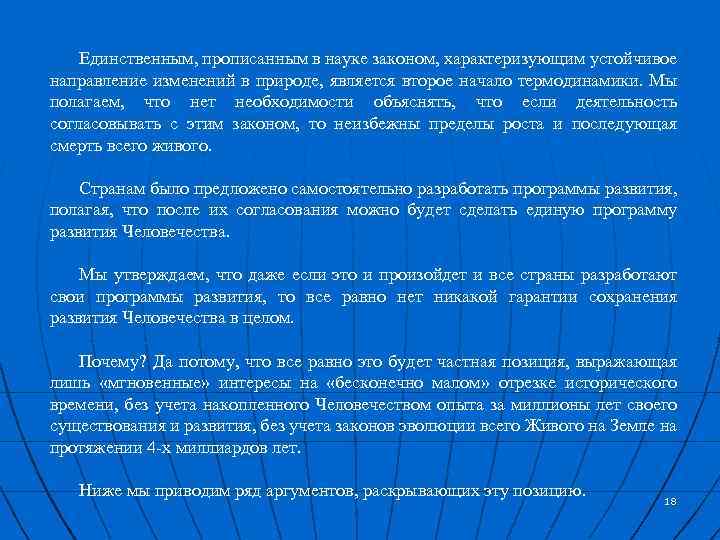 Единственным, прописанным в науке законом, характеризующим устойчивое направление изменений в природе, является второе начало термодинамики. Мы полагаем, что нет необходимости объяснять, что если деятельность согласовывать с этим законом, то неизбежны пределы роста и последующая смерть всего живого.

Странам было предложено самостоятельно разработать программы развития, полагая, что после их согласования можно будет сделать единую программу развития Человечества.

Мы утверждаем, что даже если это и произойдет и все страны разработают свои программы развития, то все равно нет никакой гарантии сохранения развития Человечества в целом.

Почему? Да потому, что все равно это будет частная позиция, выражающая лишь «мгновенные» интересы на «бесконечно малом» отрезке исторического времени, без учета накопленного Человечеством опыта за миллионы лет своего существования и развития, без учета законов эволюции всего Живого на Земле на протяжении 4-х миллиардов лет.

Ниже мы приводим ряд аргументов, раскрывающих эту позицию.

18